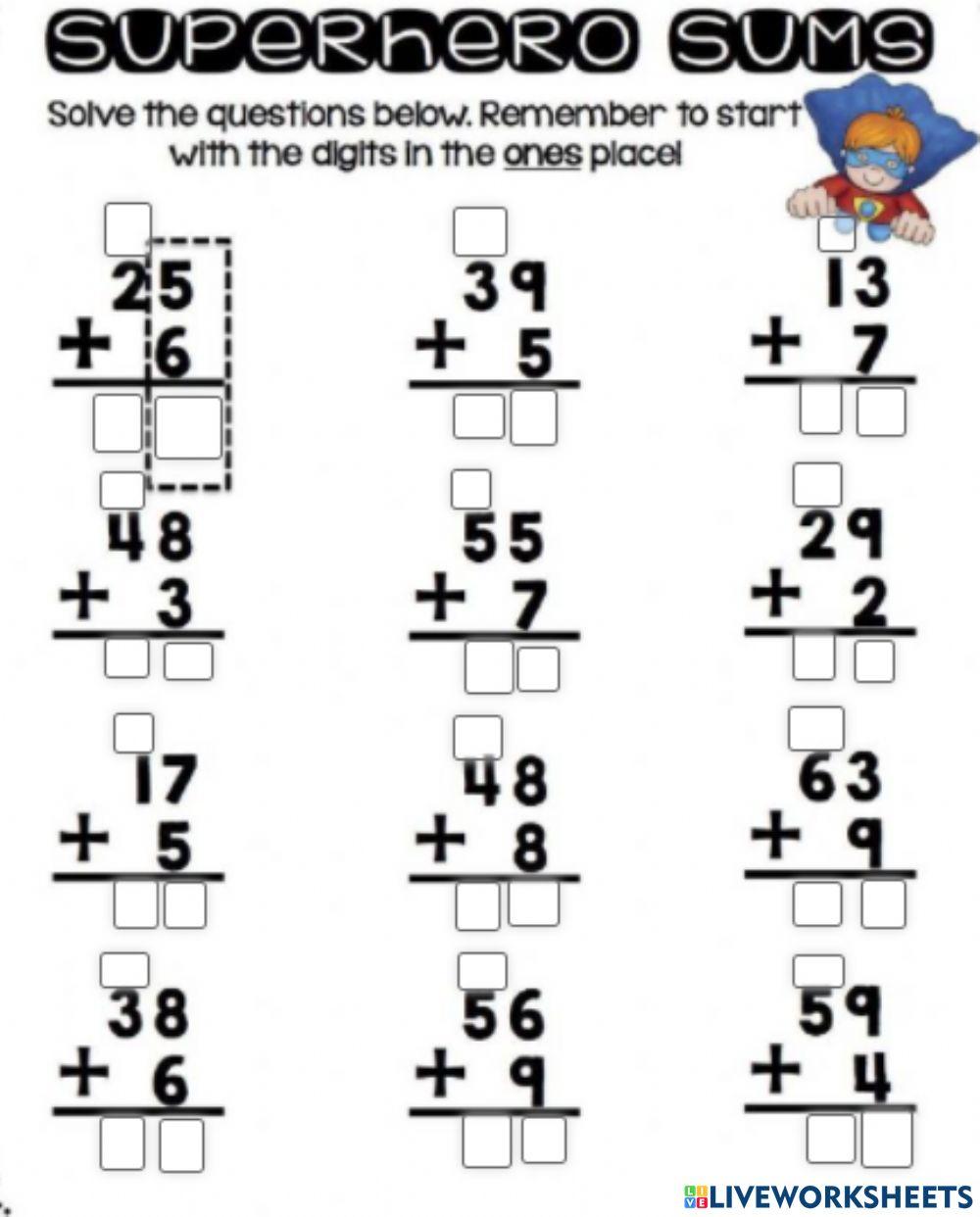 SUPERHERO SUMS

Solve the questions below. Remember to start with the digits in the ones place!

25
+ 6

39
+ 5

13
+ 7

48
+ 3

55
+ 7

29
+ 2

17
+ 5

48
+ 8

63
+ 9

38
+ 6

56
+ 9

59
+ 4

LIVEWORKSHEETS